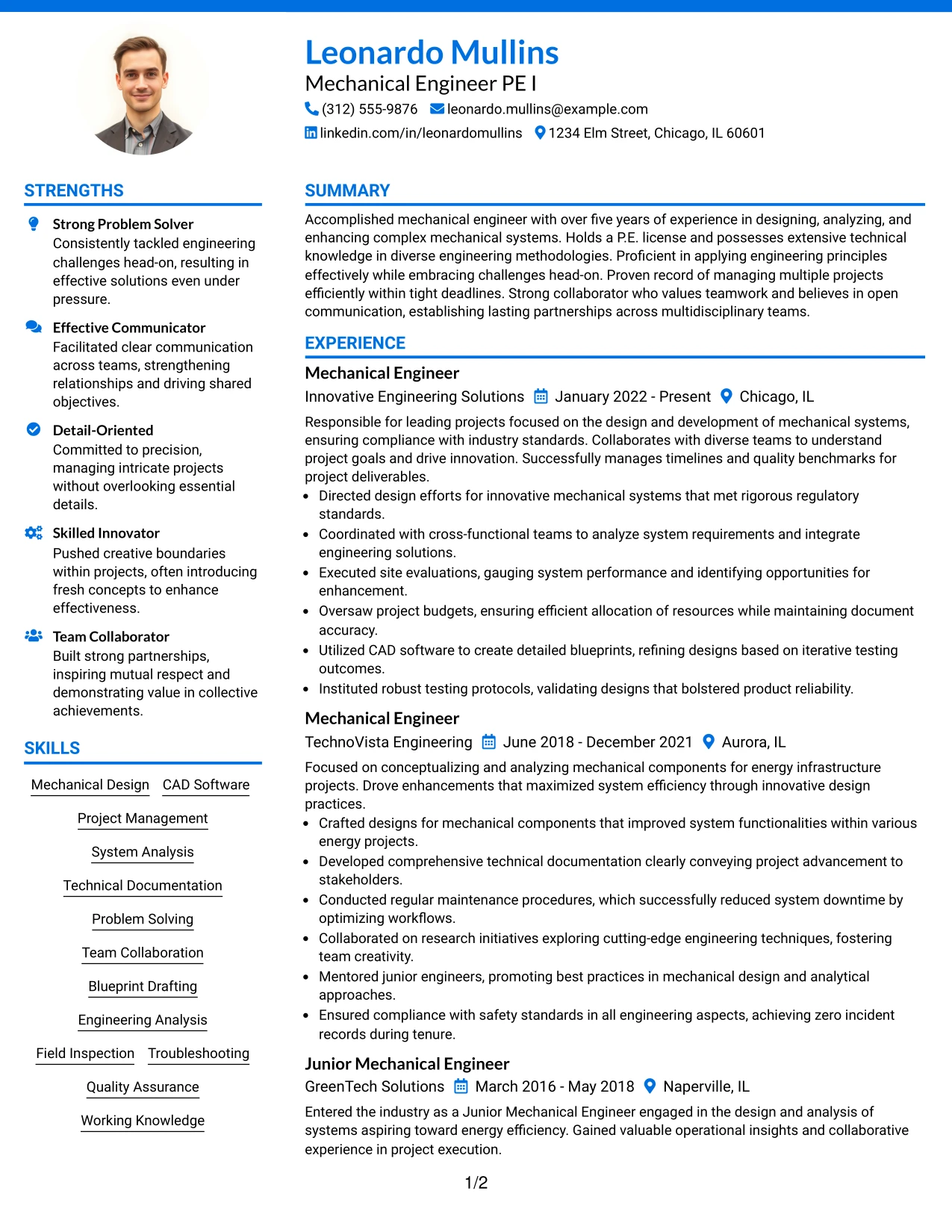 Leonardo Mullins
Mechanical Engineer PE I
(312) 555-9876 leonardo.mullins@example.com
linkedin.com/in/leonardomullins 1234 Elm Street, Chicago, IL 60601

STRENGTHS

Strong Problem Solver
Consistently tackled engineering challenges head-on, resulting in effective solutions even under pressure.

Effective Communicator
Facilitated clear communication across teams, strengthening relationships and driving shared objectives.

Detail-Oriented
Committed to precision, managing intricate projects without overlooking essential details.

Skilled Innovator
Pushed creative boundaries within projects, often introducing fresh concepts to enhance effectiveness.

Team Collaborator
Built strong partnerships, inspiring mutual respect and demonstrating value in collective achievements.

SKILLS

Mechanical Design
CAD Software
Project Management
System Analysis
Technical Documentation
Problem Solving
Team Collaboration
Blueprint Drafting
Engineering Analysis
Field Inspection
Troubleshooting
Quality Assurance
Working Knowledge

SUMMARY

Accomplished mechanical engineer with over five years of experience in designing, analyzing, and enhancing complex mechanical systems. Holds a P.E. license and possesses extensive technical knowledge in diverse engineering methodologies. Proficient in applying engineering principles effectively while embracing challenges head-on. Proven record of managing multiple projects efficiently within tight deadlines. Strong collaborator who values teamwork and believes in open communication, establishing lasting partnerships across multidisciplinary teams.

EXPERIENCE

Mechanical Engineer
Innovative Engineering Solutions January 2022 - Present Chicago, IL

Responsible for leading projects focused on the design and development of mechanical systems, ensuring compliance with industry standards. Collaborates with diverse teams to understand project goals and drive innovation. Successfully manages timelines and quality benchmarks for project deliverables.
• Directed design efforts for innovative mechanical systems that met rigorous regulatory standards.
• Coordinated with cross-functional teams to analyze system requirements and integrate engineering solutions.
• Executed site evaluations, gauging system performance and identifying opportunities for enhancement.
• Oversaw project budgets, ensuring efficient allocation of resources while maintaining document accuracy.
• Utilized CAD software to create detailed blueprints, refining designs based on iterative testing outcomes.
• Instituted robust testing protocols, validating designs that bolstered product reliability.

Mechanical Engineer
TechnoVista Engineering June 2018 - December 2021 Aurora, IL

Focused on conceptualizing and analyzing mechanical components for energy infrastructure projects. Drove enhancements that maximized system efficiency through innovative design practices.
• Crafted designs for mechanical components that improved system functionalities within various energy projects.
• Developed comprehensive technical documentation clearly conveying project advancement to stakeholders.
• Conducted regular maintenance procedures, which successfully reduced system downtime by optimizing workflows.
• Collaborated on research initiatives exploring cutting-edge engineering techniques, fostering team creativity.
• Mentored junior engineers, promoting best practices in mechanical design and analytical approaches.
• Ensured compliance with safety standards in all engineering aspects, achieving zero incident records during tenure.

Junior Mechanical Engineer
GreenTech Solutions March 2016 - May 2018 Naperville, IL

Entered the industry as a Junior Mechanical Engineer engaged in the design and analysis of systems aspiring toward energy efficiency. Gained valuable operational insights and collaborative experience in project execution.

1/2